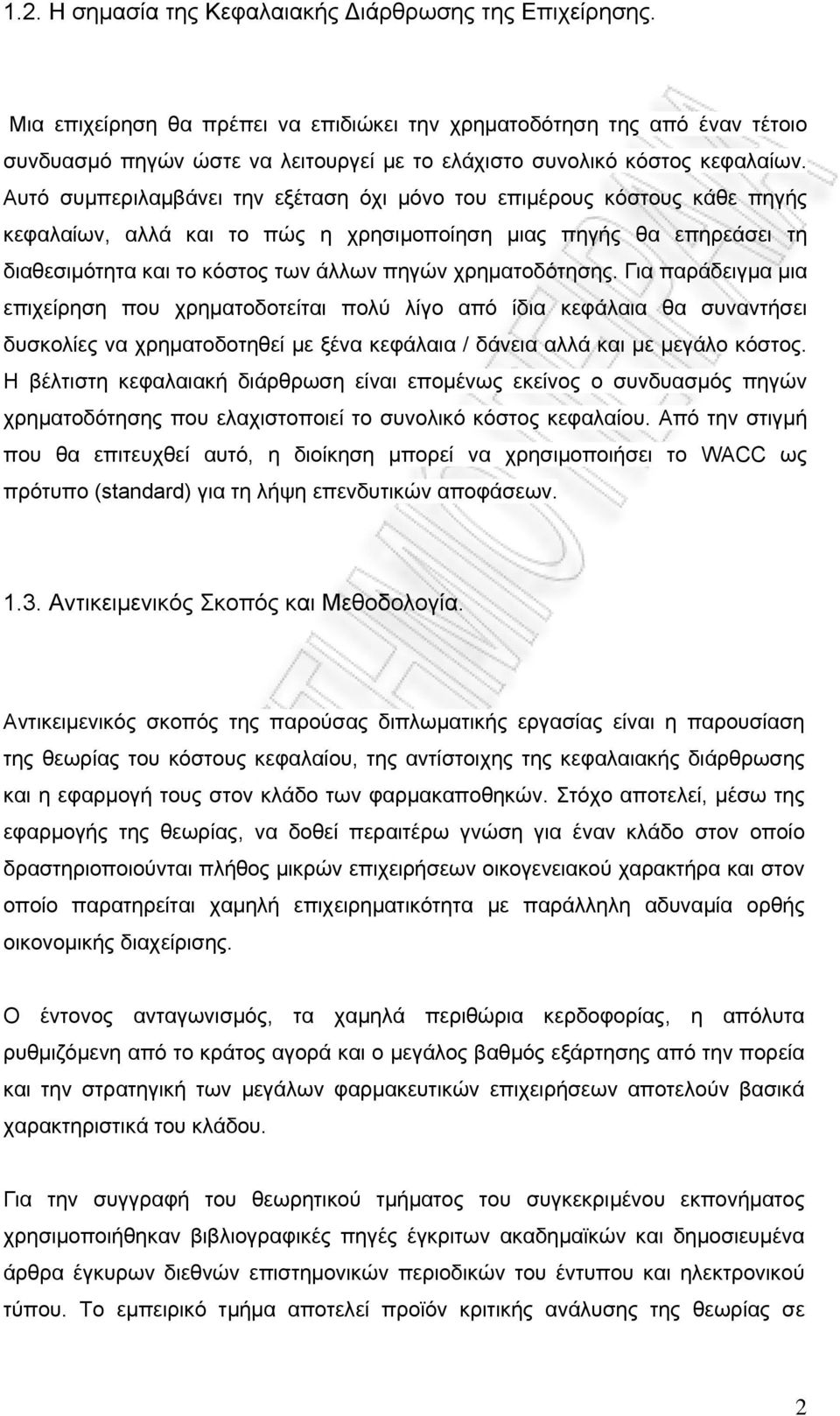 1.2. Η σημασία της Κεφαλαιακής Διάρθρωσης της Επιχείρησης.

Μια επιχείρηση θα πρέπει να επιδιώκει την χρηματοδότηση της από έναν τέτοιο συνδυασμό πηγών ώστε να λειτουργεί με το ελάχιστο συνολικό κόστος κεφαλαίων. Αυτό συμπεριλαμβάνει την εξέταση όχι μόνο του επιμέρους κόστους κάθε πηγής κεφαλαίων, αλλά και το πώς η χρησιμοποίηση μιας πηγής θα επηρεάσει τη διαθεσιμότητα και το κόστος των άλλων πηγών χρηματοδότησης. Για παράδειγμα μια επιχείρηση που χρηματοδοτείται πολύ λίγο από ίδια κεφάλαια θα συναντήσει δυσκολίες να χρηματοδοτηθεί με ξένα κεφάλαια / δάνεια αλλά και με μεγάλο κόστος. Η βέλτιστη κεφαλαιακή διάρθρωση είναι επομένως εκείνος ο συνδυασμός πηγών χρηματοδότησης που ελαχιστοποιεί το συνολικό κόστος κεφαλαίου. Από την στιγμή που θα επιτευχθεί αυτό, η διοίκηση μπορεί να χρησιμοποιήσει το WACC ως πρότυπο (standard) για τη λήψη επενδυτικών αποφάσεων.

1.3. Αντικειμενικός Σκοπός και Μεθοδολογία.

Αντικειμενικός σκοπός της παρούσας διπλωματικής εργασίας είναι η παρουσίαση της θεωρίας του κόστους κεφαλαίου, της αντίστοιχης της κεφαλαιακής διάρθρωσης και η εφαρμογή τους στον κλάδο των φαρμακαποθηκών. Στόχο αποτελεί, μέσω της εφαρμογής της θεωρίας, να δοθεί περαιτέρω γνώση για έναν κλάδο στον οποίο δραστηριοποιούνται πλήθος μικρών επιχειρήσεων οικογενειακού χαρακτήρα και στον οποίο παρατηρείται χαμηλή επιχειρηματικότητα με παράλληλη αδυναμία ορθής οικονομικής διαχείρισης.

Ο έντονος ανταγωνισμός, τα χαμηλά περιθώρια κερδοφορίας, η απόλυτα ρυθμιζόμενη από το κράτος αγορά και ο μεγάλος βαθμός εξάρτησης από την πορεία και την στρατηγική των μεγάλων φαρμακευτικών επιχειρήσεων αποτελούν βασικά χαρακτηριστικά του κλάδου.

Για την συγγραφή του θεωρητικού τμήματος του συγκεκριμένου εκπονήματος χρησιμοποιήθηκαν βιβλιογραφικές πηγές έγκριτων ακαδημαϊκών και δημοσιευμένα άρθρα έγκυρων διεθνών επιστημονικών περιοδικών του έντυπου και ηλεκτρονικού τύπου. Το εμπειρικό τμήμα αποτελεί προϊόν κριτικής ανάλυσης της θεωρίας σε

2